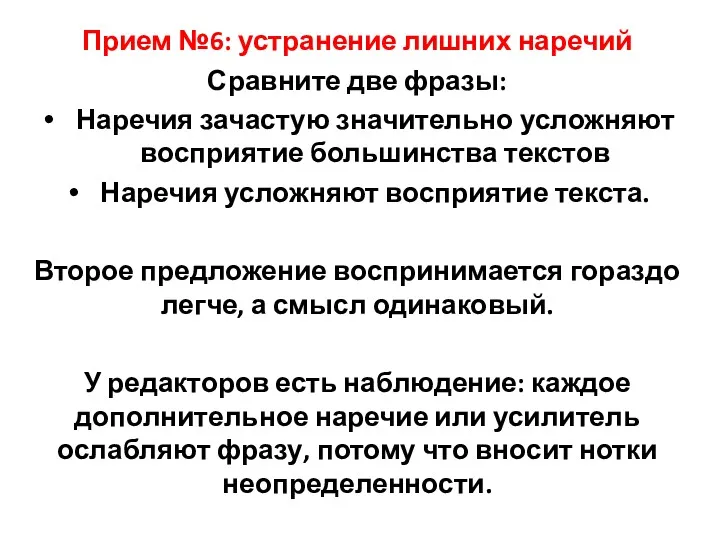 Прием №6: устранение лишних наречий

Сравните две фразы:

• Наречия зачастую значительно усложняют восприятие большинства текстов
• Наречия усложняют восприятие текста.

Второе предложение воспринимается гораздо легче, а смысл одинаковый.

У редакторов есть наблюдение: каждое дополнительное наречие или усилитель ослабляют фразу, потому что вносит нотки неопределенности.